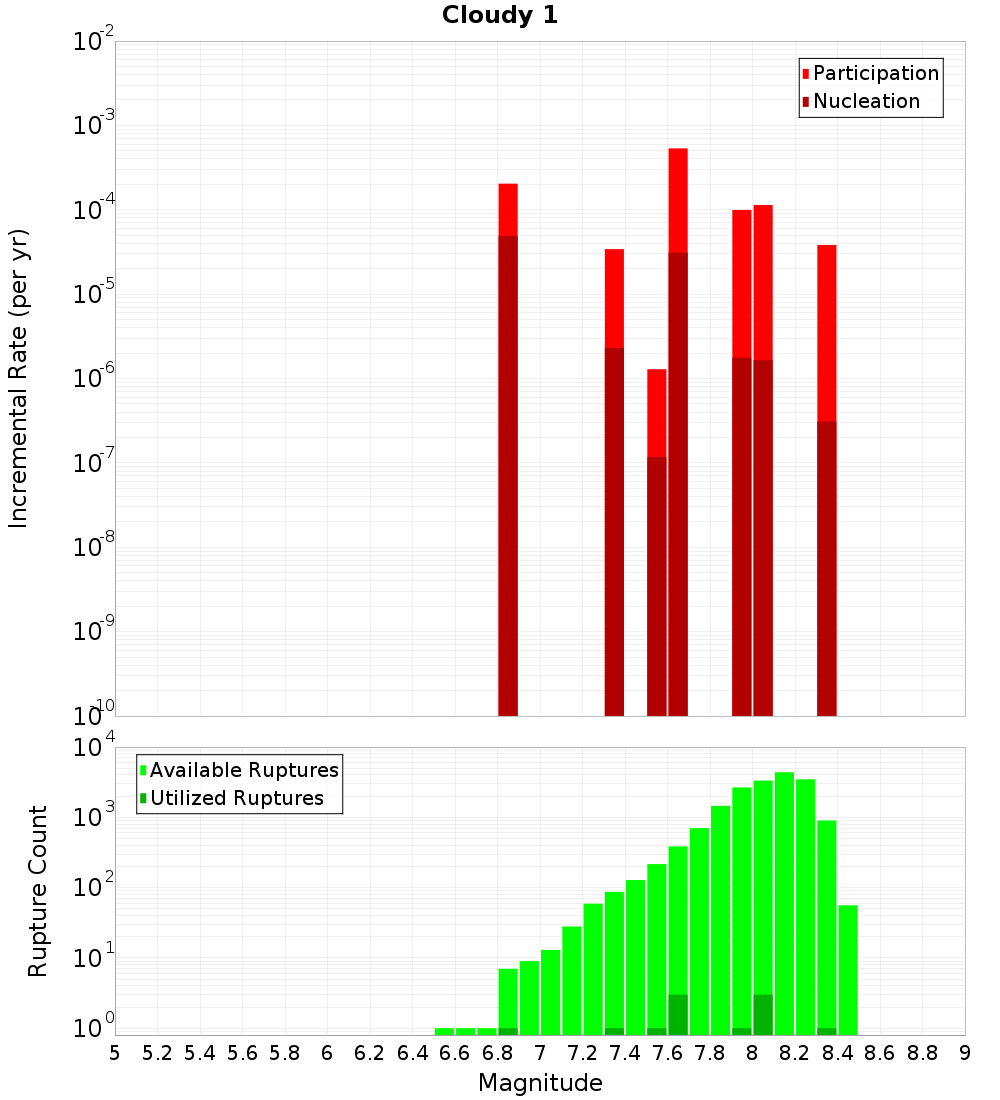 Cloudy 1

Participation
Nucleation

Incremental Rate (per yr)

$10^{-2}$
$10^{-3}$
$10^{-4}$
$10^{-5}$
$10^{-6}$
$10^{-7}$
$10^{-8}$
$10^{-9}$
$10^{-10}$

Available Ruptures
Utilized Ruptures

Rupture Count

$10^{4}$
$10^{3}$
$10^{2}$
$10^{1}$
$10^{0}$

5 5.2 5.4 5.6 5.8 6 6.2 6.4 6.6 6.8 7 7.2 7.4 7.6 7.8 8 8.2 8.4 8.6 8.8 9

Magnitude